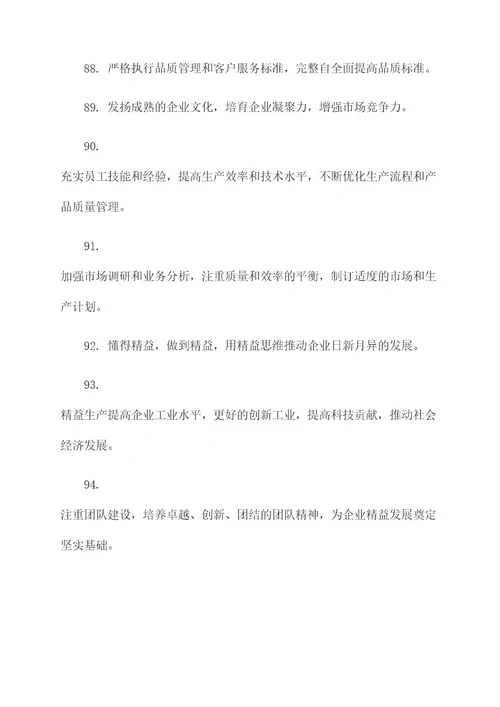 88. 严格执行品质管理和客户服务标准，完整自全面提高品质标准。

89. 发扬成熟的企业文化，培育企业凝聚力，增强市场竞争力。

90.

充实员工技能和经验，提高生产效率和技术水平，不断优化生产流程和产品质量管理。

91.

加强市场调研和业务分析，注重质量和效率的平衡，制订适度的市场和生产计划。

92. 懂得精益，做到精益，用精益思维推动企业日新月异的发展。

93.

精益生产提高企业工业水平，更好的创新工业，提高科技贡献，推动社会经济发展。

94.

注重团队建设，培养卓越、创新、团结的团队精神，为企业精益发展奠定坚实基础。